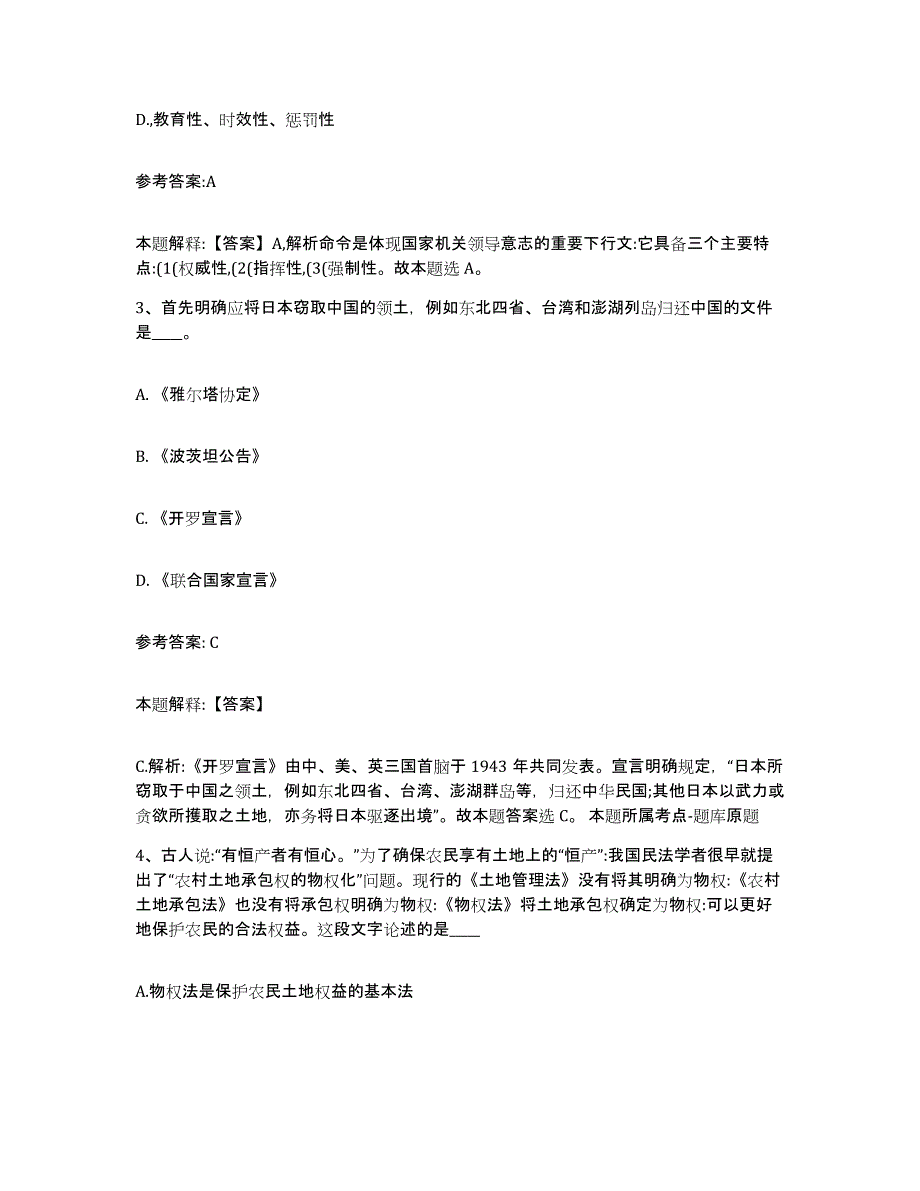 D.,教育性、时效性、惩罚性

参考答案:A

本题解释:【答案】A,解析命令是体现国家机关领导意志的重要下行文:它具备三个主要特点:(1(权威性,(2(指挥性,(3(强制性。故本题选 A。

3、首先明确应将日本窃取中国的领土，例如东北四省、台湾和澎湖列岛归还中国的文件是____。

A. 《雅尔塔协定》

B. 《波茨坦公告》

C. 《开罗宣言》

D. 《联合国家宣言》

参考答案: C

本题解释:【答案】

C.解析:《开罗宣言》由中、美、英三国首脑于 1943 年共同发表。宣言明确规定，“日本所窃取于中国之领土，例如东北四省、台湾、澎湖群岛等，归还中华民国;其他日本以武力或贪欲所攫取之土地，亦务将日本驱逐出境”。故本题答案选 C。 本题所属考点-题库原题

4、古人说:“有恒产者有恒心。”为了确保农民享有土地上的“恒产”:我国民法学者很早就提出了“农村土地承包权的物权化”问题。现行的《土地管理法》没有将其明确为物权:《农村土地承包法》也没有将承包权明确为物权:《物权法》将土地承包权确定为物权:可以更好地保护农民的合法权益。这段文字论述的是____

A.物权法是保护农民土地权益的基本法